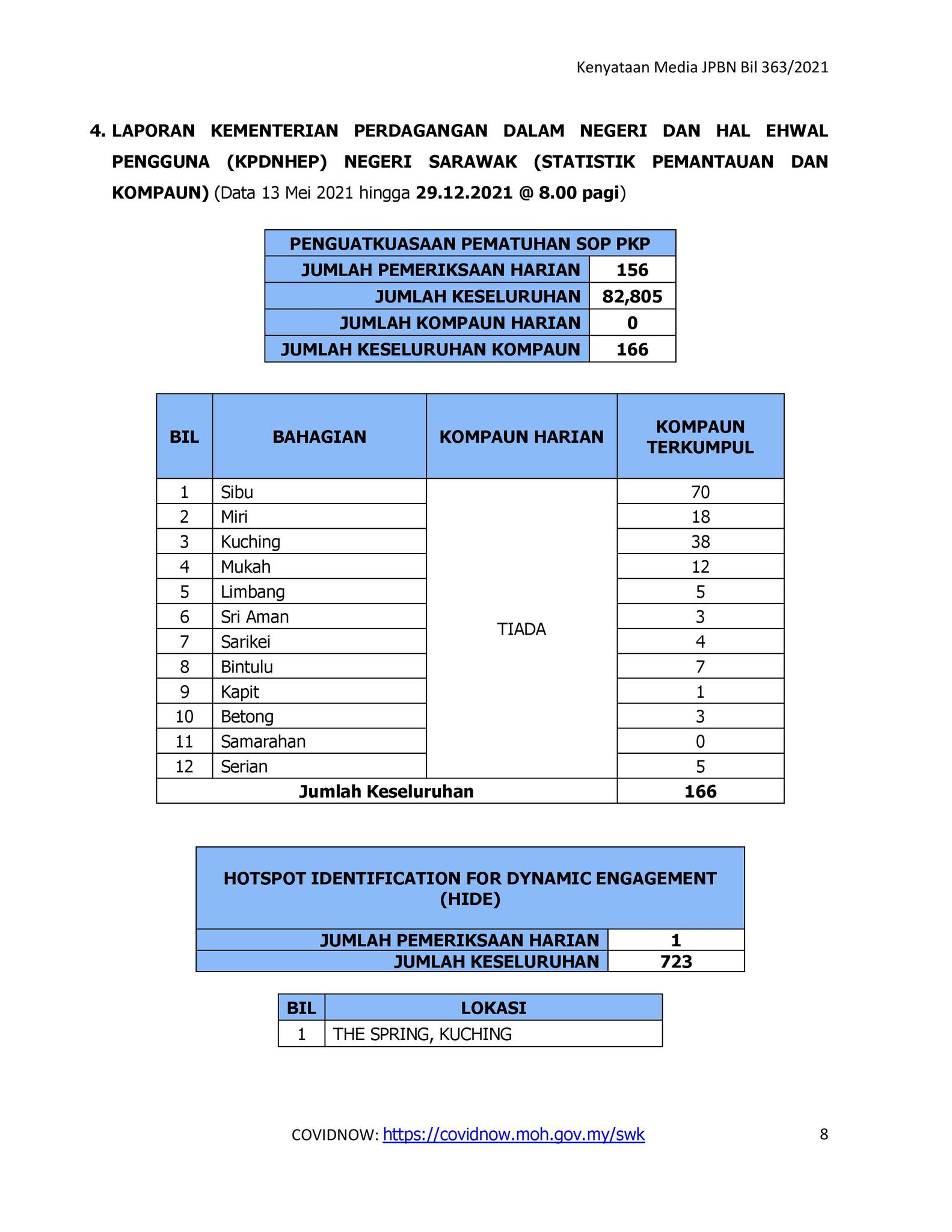 Kenyataan Media JPBN Bil 363/2021

4. LAPORAN KEMENTERIAN PERDAGANGAN DALAM NEGERI DAN HAL EHWAL PENGGUNA (KPDNHEP) NEGERI SARAWAK (STATISTIK PEMANTAUAN DAN KOMPAUN) (Data 13 Mei 2021 hingga 29.12.2021 @ 8.00 pagi)

| PENGUATKUASAAN PEMATUHAN SOP PKP | |
|---|---|
| JUMLAH PEMERIKSAAN HARIAN | 156 |
| JUMLAH KESELURUHAN | 82,805 |
| JUMLAH KOMPAUN HARIAN | 0 |
| JUMLAH KESELURUHAN KOMPAUN | 166 |

| BIL | BAHAGIAN | KOMPAUN HARIAN | KOMPAUN TERKUMPUL |
|---|---|---|---|
| 1 | Sibu | TIADA | 70 |
| 2 | Miri | | 18 |
| 3 | Kuching | | 38 |
| 4 | Mukah | | 12 |
| 5 | Limbang | | 5 |
| 6 | Sri Aman | | 3 |
| 7 | Sarikei | | 4 |
| 8 | Bintulu | | 7 |
| 9 | Kapit | | 1 |
| 10 | Betong | | 3 |
| 11 | Samarahan | | 0 |
| 12 | Serian | | 5 |
| Jumlah Keseluruhan | | | 166 |

| HOTSPOT IDENTIFICATION FOR DYNAMIC ENGAGEMENT (HIDE) | |
|---|---|
| JUMLAH PEMERIKSAAN HARIAN | 1 |
| JUMLAH KESELURUHAN | 723 |

| BIL | LOKASI |
|---|---|
| 1 | THE SPRING, KUCHING |

COVIDNOW: https://covidnow.moh.gov.my/swk

8